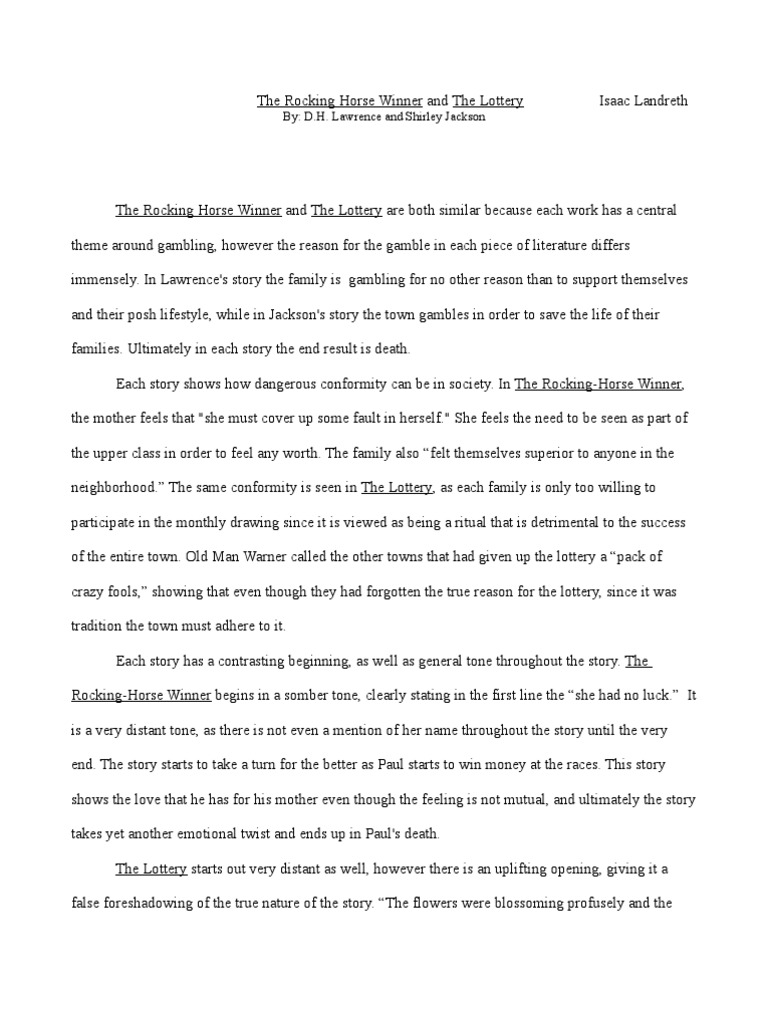 The Rocking Horse Winner and The Lottery Isaac Landreth
By: D.H. Lawrence and Shirley Jackson

The Rocking Horse Winner and The Lottery are both similar because each work has a central theme around gambling, however the reason for the gamble in each piece of literature differs immensely. In Lawrence's story the family is gambling for no other reason than to support themselves and their posh lifestyle, while in Jackson's story the town gambles in order to save the life of their families. Ultimately in each story the end result is death.

Each story shows how dangerous conformity can be in society. In The Rocking-Horse Winner, the mother feels that "she must cover up some fault in herself." She feels the need to be seen as part of the upper class in order to feel any worth. The family also “felt themselves superior to anyone in the neighborhood.” The same conformity is seen in The Lottery, as each family is only too willing to participate in the monthly drawing since it is viewed as being a ritual that is detrimental to the success of the entire town. Old Man Warner called the other towns that had given up the lottery a “pack of crazy fools,” showing that even though they had forgotten the true reason for the lottery, since it was tradition the town must adhere to it.

Each story has a contrasting beginning, as well as general tone throughout the story. The Rocking-Horse Winner begins in a somber tone, clearly stating in the first line the “she had no luck.” It is a very distant tone, as there is not even a mention of her name throughout the story until the very end. The story starts to take a turn for the better as Paul starts to win money at the races. This story shows the love that he has for his mother even though the feeling is not mutual, and ultimately the story takes yet another emotional twist and ends up in Paul's death.

The Lottery starts out very distant as well, however there is an uplifting opening, giving it a false foreshadowing of the true nature of the story. “The flowers were blossoming profusely and the